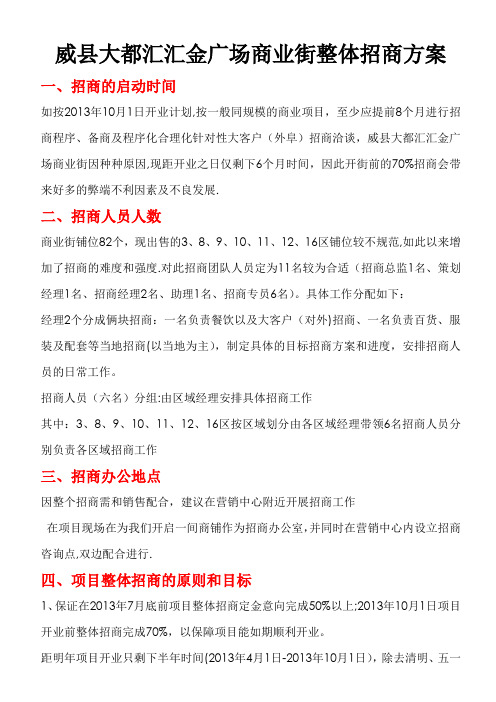 威县大都汇汇金广场商业街整体招商方案

一、招商的启动时间

如按2013年10月1日开业计划,按一般同规模的商业项目，至少应提前8个月进行招商程序、备商及程序化合理化针对性大客户（外阜）招商洽谈，威县大都汇汇金广场商业街因种种原因,现距开业之日仅剩下6个月时间，因此开街前的70%招商会带来好多的弊端不利因素及不良发展.

二、招商人员人数

商业街铺位82个，现出售的3、8、9、10、11、12、16区铺位较不规范,如此以来增加了招商的难度和强度.对此招商团队人员定为11名较为合适（招商总监1名、策划经理1名、招商经理2名、助理1名、招商专员6名）。具体工作分配如下：

经理2个分成俩块招商：一名负责餐饮以及大客户（对外)招商、一名负责百货、服装及配套等当地招商(以当地为主)，制定具体的目标招商方案和进度，安排招商人员的日常工作。

招商人员（六名）分组:由区域经理安排具体招商工作

其中：3、8、9、10、11、12、16区按区域划分由各区域经理带领6名招商人员分别负责各区域招商工作

三、招商办公地点

因整个招商需和销售配合，建议在营销中心附近开展招商工作

在项目现场在为我们开启一间商铺作为招商办公室,并同时在营销中心内设立招商咨询点,双边配合进行.

四、项目整体招商的原则和目标

1、保证在2013年7月底前项目整体招商定金意向完成50%以上;2013年10月1日项目开业前整体招商完成70%，以保障项目能如期顺利开业。

距明年项目开业只剩下半年时间(2013年4月1日-2013年10月1日)，除去清明、五一